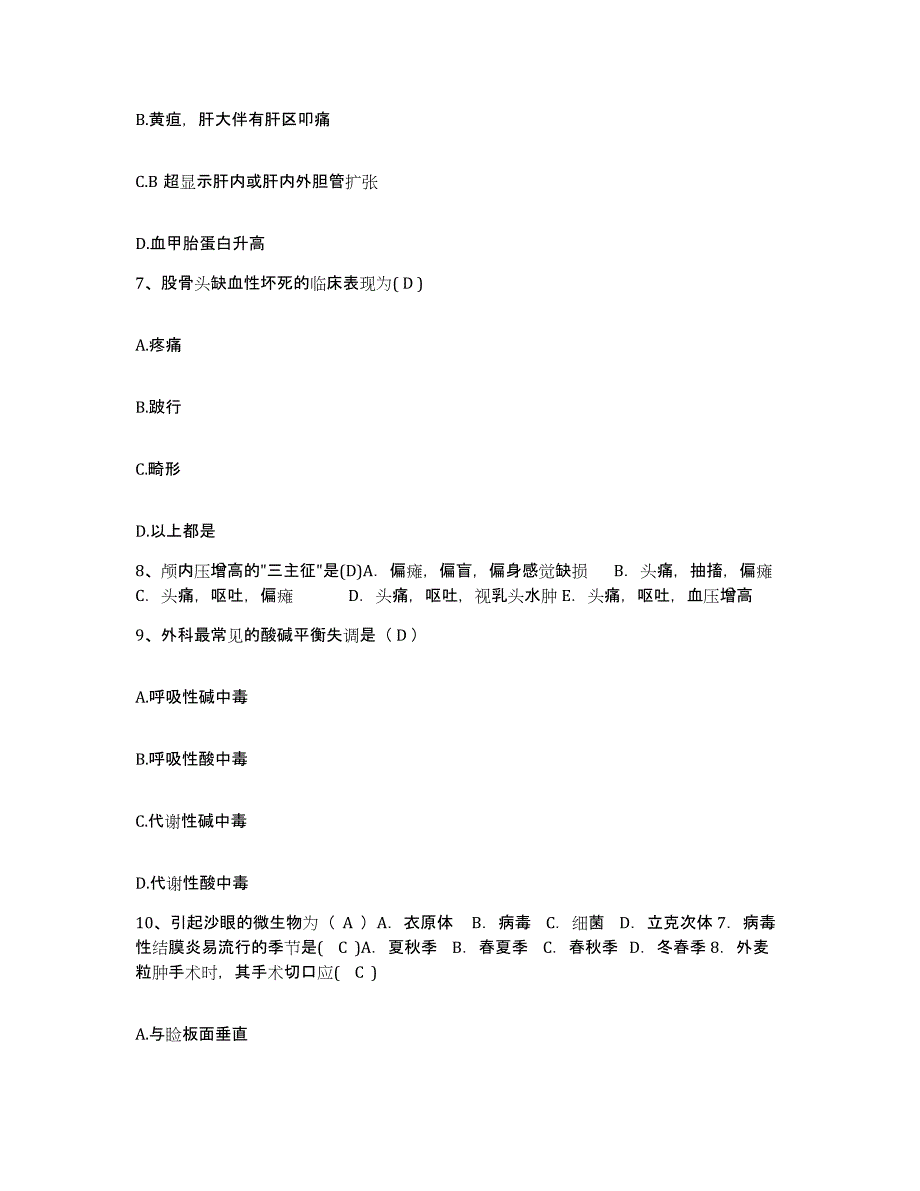 B.黄疸，肝大伴有肝区叩痛

C.B 超显示肝内或肝内外胆管扩张

D.血甲胎蛋白升高

7、股骨头缺血性坏死的临床表现为( D )

A.疼痛

B.跛行

C.畸形

D.以上都是

8、颅内压增高的"三主征"是(D)A. 偏瘫，偏盲，偏身感觉缺损 B. 头痛，抽搐，偏瘫 C. 头痛，呕吐，偏瘫 D. 头痛，呕吐，视乳头水肿 E. 头痛，呕吐，血压增高

9、外科最常见的酸碱平衡失调是（ D ）

A.呼吸性碱中毒

B.呼吸性酸中毒

C.代谢性碱中毒

D.代谢性酸中毒

10、引起沙眼的微生物为（ A ）A. 衣原体 B. 病毒 C. 细菌 D. 立克次体 7. 病毒性结膜炎易流行的季节是( C )A. 夏秋季 B. 春夏季 C. 春秋季 D. 冬春季 8. 外麦粒肿手术时，其手术切口应( C )

A.与睑板面垂直